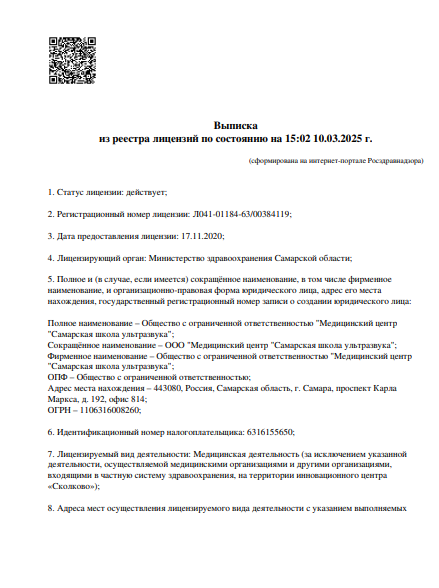 Выписка
из реестра лицензий по состоянию на 15:02 10.03.2025 г.

(сформирована на интернет-портале Росздравнадзора)

1. Статус лицензии: действует;

2. Регистрационный номер лицензии: Л041-01184-63/00384119;

3. Дата предоставления лицензии: 17.11.2020;

4. Лицензирующий орган: Министерство здравоохранения Самарской области;

5. Полное и (в случае, если имеется) сокращённое наименование, в том числе фирменное наименование, и организационно-правовая форма юридического лица, адрес его места нахождения, государственный регистрационный номер записи о создании юридического лица:

Полное наименование – Общество с ограниченной ответственностью "Медицинский центр "Самарская школа ультразвука";
Сокращённое наименование – ООО "Медицинский центр "Самарская школа ультразвука";
Фирменное наименование – Общество с ограниченной ответственностью "Медицинский центр "Самарская школа ультразвука";
ОПФ – Общество с ограниченной ответственностью;
Адрес места нахождения – 443080, Россия, Самарская область, г. Самара, проспект Карла Маркса, д. 192, офис 814;
ОГРН – 1106316008260;

6. Идентификационный номер налогоплательщика: 6316155650;

7. Лицензируемый вид деятельности: Медицинская деятельность (за исключением указанной деятельности, осуществляемой медицинскими организациями и другими организациями, входящими в частную систему здравоохранения, на территории инновационного центра «Сколково»);

8. Адреса мест осуществления лицензируемого вида деятельности с указанием выполняемых